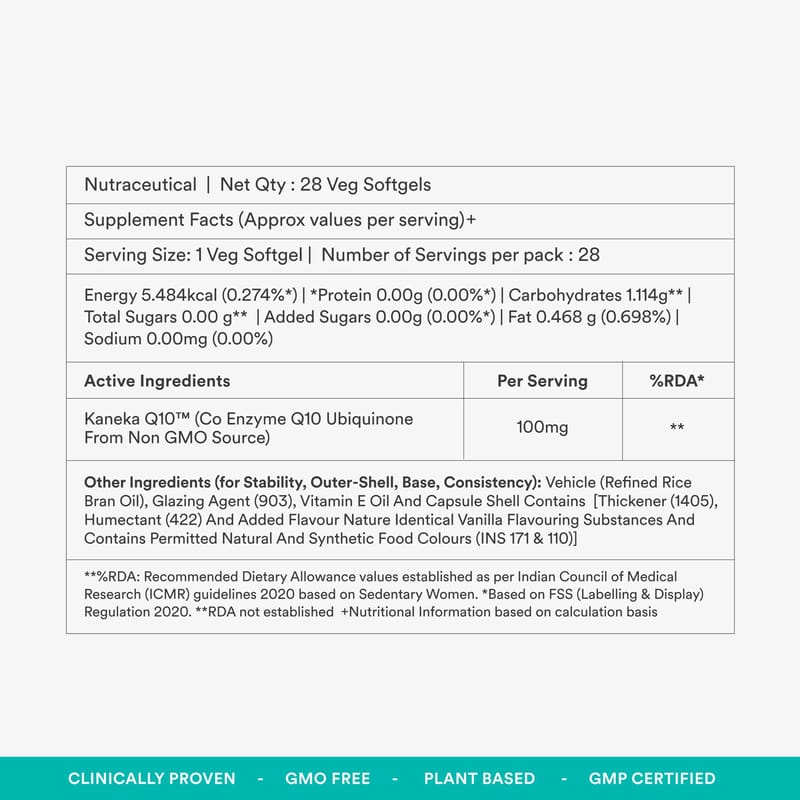 Nutraceutical | Net Qty : 28 Veg Softgels

Supplement Facts (Approx values per serving)+

Serving Size: 1 Veg Softgel | Number of Servings per pack : 28

Energy 5.484kcal (0.274%*) | *Protein 0.00g (0.00%*) | Carbohydrates 1.114g** | Total Sugars 0.00 g** | Added Sugars 0.00g (0.00%*) | Fat 0.468 g (0.698%) | Sodium 0.00mg (0.00%)

| Active Ingredients | Per Serving | %RDA* |
|---|---|---|
| Kaneka Q10™ (Co Enzyme Q10 Ubiquinone From Non GMO Source) | 100mg | ** |

Other Ingredients (for Stability, Outer-Shell, Base, Consistency): Vehicle (Refined Rice Bran Oil), Glazing Agent (903), Vitamin E Oil And Capsule Shell Contains [Thickener (1405), Humectant (422) And Added Flavour Nature Identical Vanilla Flavouring Substances And Contains Permitted Natural And Synthetic Food Colours (INS 171 & 110)]

**%RDA: Recommended Dietary Allowance values established as per Indian Council of Medical Research (ICMR) guidelines 2020 based on Sedentary Women. *Based on FSS (Labelling & Display) Regulation 2020. **RDA not established +Nutritional Information based on calculation basis

CLINICALLY PROVEN - GMO FREE - PLANT BASED - GMP CERTIFIED